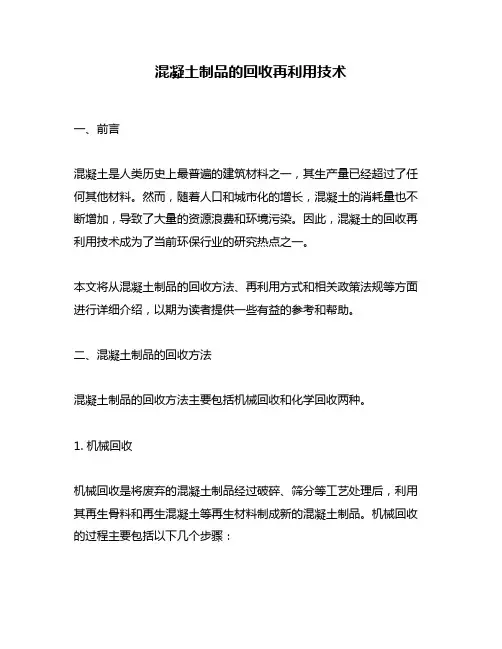 混凝土制品的回收再利用技术

一、前言

混凝土是人类历史上最普遍的建筑材料之一，其生产量已经超过了任何其他材料。然而，随着人口和城市化的增长，混凝土的消耗量也不断增加，导致了大量的资源浪费和环境污染。因此，混凝土的回收再利用技术成为了当前环保行业的研究热点之一。

本文将从混凝土制品的回收方法、再利用方式和相关政策法规等方面进行详细介绍，以期为读者提供一些有益的参考和帮助。

二、混凝土制品的回收方法

混凝土制品的回收方法主要包括机械回收和化学回收两种。

1. 机械回收

机械回收是将废弃的混凝土制品经过破碎、筛分等工艺处理后，利用其再生骨料和再生混凝土等再生材料制成新的混凝土制品。机械回收的过程主要包括以下几个步骤：